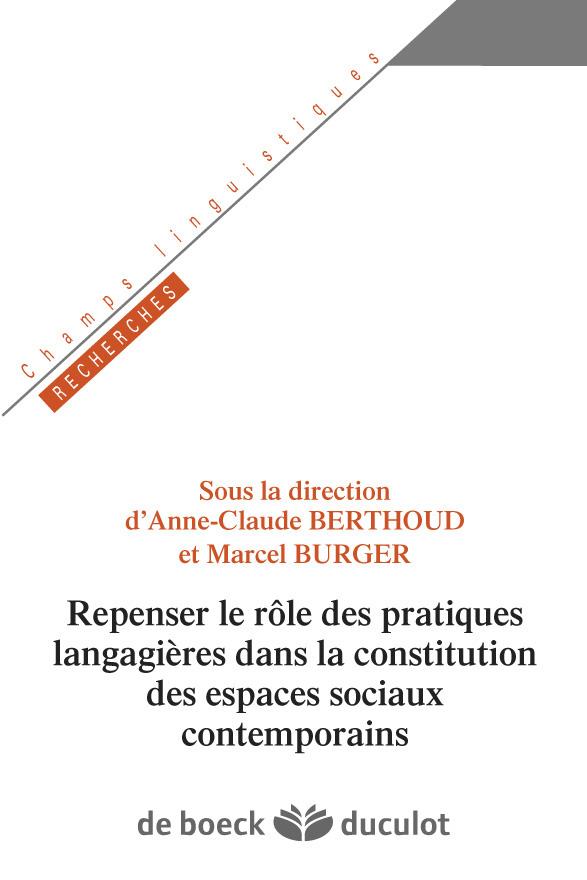 Champs linguistiques
RECHERCHES

Sous la direction d'Anne-Claude BERTHOUD et Marcel BURGER

Repenser le rôle des pratiques langagières dans la constitution des espaces sociaux contemporains

de boeck duculot